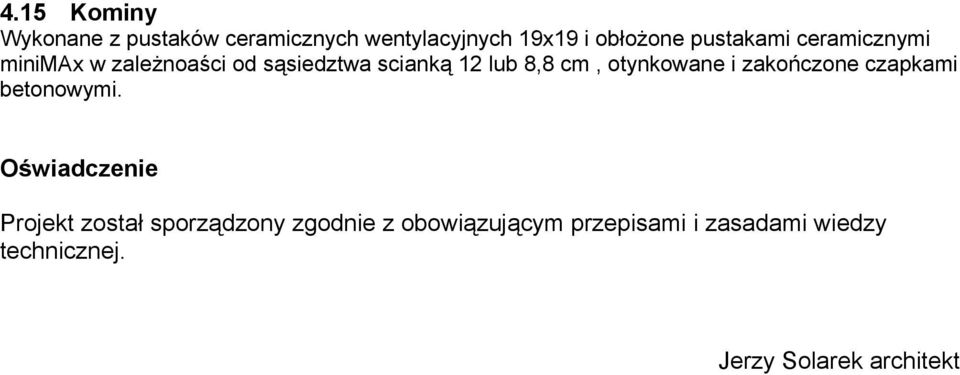 4.15 Kominy
Wykonane z pustaków ceramicznych wentylacyjnych 19x19 i obłożone pustakami ceramicznymi miniMAx w zależnoaści od sąsiedztwa scianką 12 lub 8,8 cm , otynkowane i zakończone czapkami betonowymi.

Oświadczenie

Projekt został sporządzony zgodnie z obowiązującym przepisami i zasadami wiedzy technicznej.

Jerzy Solarek architekt